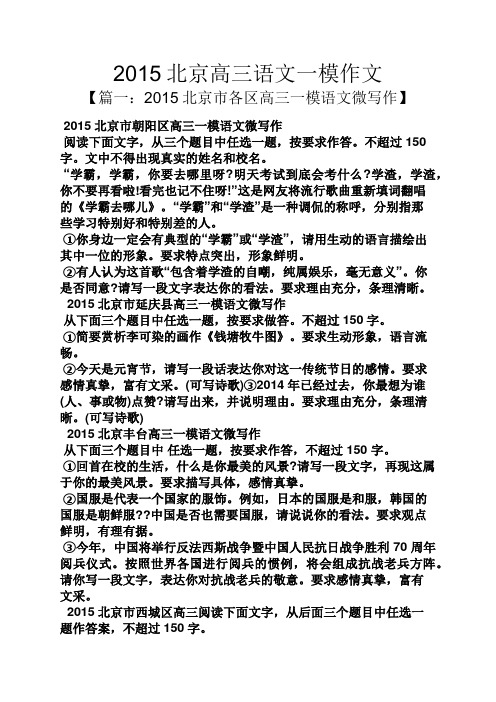 2015 北京高三语文一模作文

【篇一：2015 北京市各区高三一模语文微写作】

2015 北京市朝阳区高三一模语文微写作

阅读下面文字，从三个题目中任选一题，按要求作答。不超过 150 字。文中不得出现真实的姓名和校名。

“学霸，学霸，你要去哪里呀?明天考试到底会考什么?学渣，学渣，你不要再看啦!看完也记不住呀!”这是网友将流行歌曲重新填词翻唱的《学霸去哪儿》。“学霸”和“学渣”是一种调侃的称呼，分别指那些学习特别好和特别差的人。

①你身边一定会有典型的“学霸”或“学渣”，请用生动的语言描绘出其中一位的形象。要求特点突出，形象鲜明。

②有人认为这首歌“包含着学渣的自嘲，纯属娱乐，毫无意义”。你是否同意?请写一段文字表达你的看法。要求理由充分，条理清晰。

2015 北京市延庆县高三一模语文微写作

从下面三个题目中任选一题，按要求做答。不超过 150 字。

①简要赏析李可染的画作《钱塘牧牛图》。要求生动形象，语言流畅。

②今天是元宵节，请写一段话表达你对这一传统节日的感情。要求感情真挚，富有文采。(可写诗歌)③2014 年已经过去，你最想为谁(人、事或物)点赞?请写出来，并说明理由。要求理由充分，条理清晰。(可写诗歌)

2015 北京丰台高三一模语文微写作

从下面三个题目中 任选一题，按要求作答，不超过 150 字。

①回首在校的生活，什么是你最美的风景?请写一段文字，再现这属于你的最美风景。要求描写具体，感情真挚。

②国服是代表一个国家的服饰。例如，日本的国服是和服，韩国的国服是朝鲜服??中国是否也需要国服，请说说你的看法。要求观点鲜明，有理有据。

③今年，中国将举行反法西斯战争暨中国人民抗日战争胜利 70 周年阅兵仪式。按照世界各国进行阅兵的惯例，将会组成抗战老兵方阵。请你写一段文字，表达你对抗战老兵的敬意。要求感情真挚，富有文采。

2015 北京市西城区高三阅读下面文字，从后面三个题目中任选一题作答案，不超过 150 字。